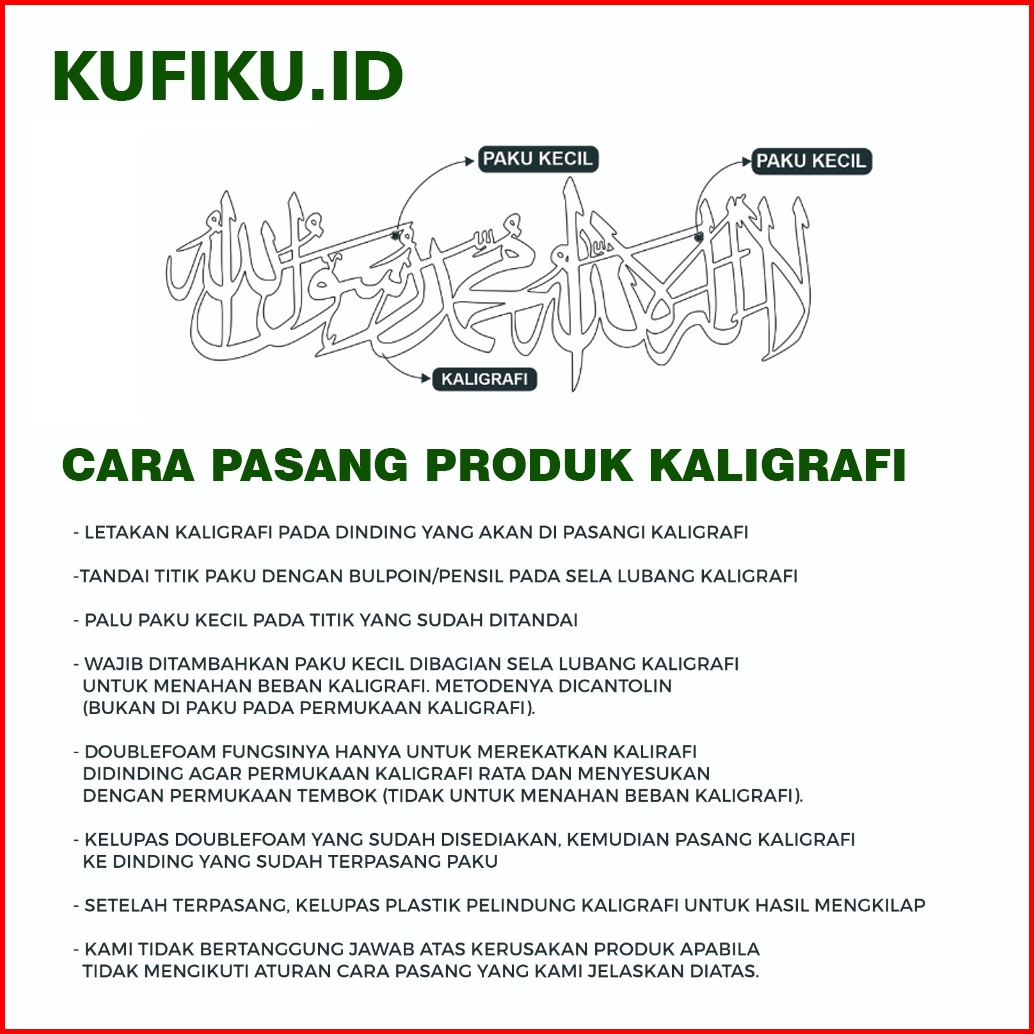 KUFIKU.ID

PAKU KECIL

PAKU KECIL

KALIGRAFI

CARA PASANG PRODUK KALIGRAFI

- LETAKAN KALIGRAFI PADA DINDING YANG AKAN DI PASANGI KALIGRAFI

-TANDAI TITIK PAKU DENGAN BULPOIN/PENSIL PADA SELA LUBANG KALIGRAFI

- PALU PAKU KECIL PADA TITIK YANG SUDAH DITANDAI

- WAJIB DITAMBAHKAN PAKU KECIL DIBAGIAN SELA LUBANG KALIGRAFI UNTUK MENAHAN BEBAN KALIGRAFI. METODENYA DICANTOLIN (BUKAN DI PAKU PADA PERMUKAAN KALIGRAFI).

- DOUBLEFOAM FUNGSINYA HANYA UNTUK MEREKATKAN KALIRAFI DIDINDING AGAR PERMUKAAN KALIGRAFI RATA DAN MENYESUKAN DENGAN PERMUKAAN TEMBOK (TIDAK UNTUK MENAHAN BEBAN KALIGRAFI).

- KELUPAS DOUBLEFOAM YANG SUDAH DISEDIAKAN, KEMUDIAN PASANG KALIGRAFI KE DINDING YANG SUDAH TERPASANG PAKU

- SETELAH TERPASANG, KELUPAS PLASTIK PELINDUNG KALIGRAFI UNTUK HASIL MENGKILAP

- KAMI TIDAK BERTANGGUNG JAWAB ATAS KERUSAKAN PRODUK APABILA TIDAK MENGIKUTI ATURAN CARA PASANG YANG KAMI JELASKAN DIATAS.